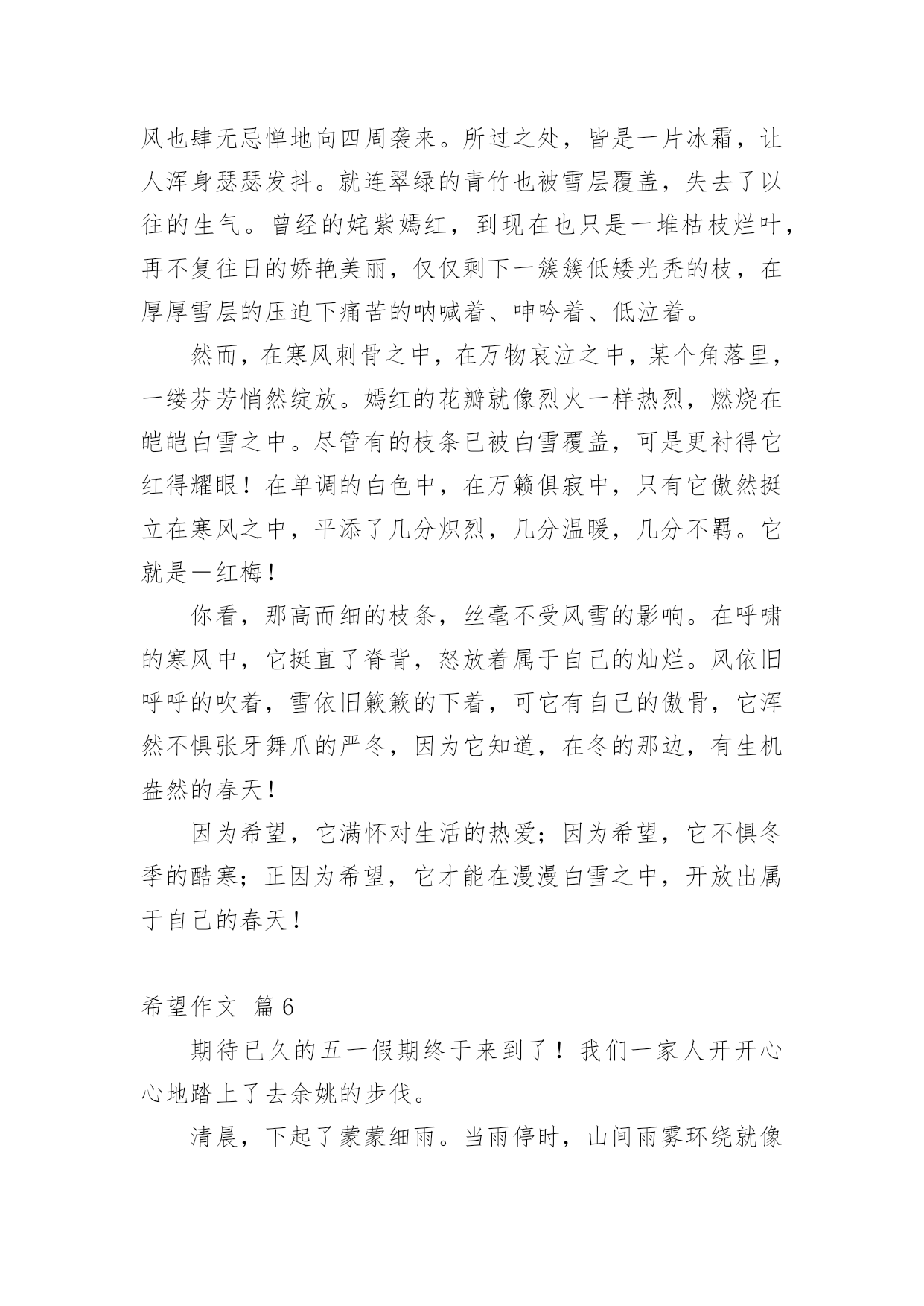 风也肆无忌惮地向四周袭来。所过之处，皆是一片冰霜，让人浑身瑟瑟发抖。就连翠绿的青竹也被雪层覆盖，失去了以往的生气。曾经的姹紫嫣红，到现在也只是一堆枯枝烂叶，再不复往日的娇艳美丽，仅仅剩下一簇簇低矮光秃的枝，在厚厚雪层的压迫下痛苦的呐喊着、呻吟着、低泣着。

然而，在寒风刺骨之中，在万物哀泣之中，某个角落里，一缕芬芳悄然绽放。嫣红的花瓣就像烈火一样热烈，燃烧在皑皑白雪之中。尽管有的枝条已被白雪覆盖，可是更衬得它红得耀眼！在单调的白色中，在万籁俱寂中，只有它傲然挺立在寒风之中，平添了几分炽烈，几分温暖，几分不羁。它就是一红梅！

你看，那高而细的枝条，丝毫不受风雪的影响。在呼啸的寒风中，它挺直了脊背，怒放着属于自己的灿烂。风依旧呼呼的吹着，雪依旧簌簌的下着，可它有自己的傲骨，它浑然不惧张牙舞爪的严冬，因为它知道，在冬的那边，有生机盎然的春天！

因为希望，它满怀对生活的热爱；因为希望，它不惧冬季的酷寒；正因为希望，它才能在漫漫白雪之中，开放出属于自己的春天！

希望作文 篇6

期待已久的五一假期终于来到了！我们一家人开开心心地踏上了去余姚的步伐。

清晨，下起了蒙蒙细雨。当雨停时，山间雨雾环绕就像